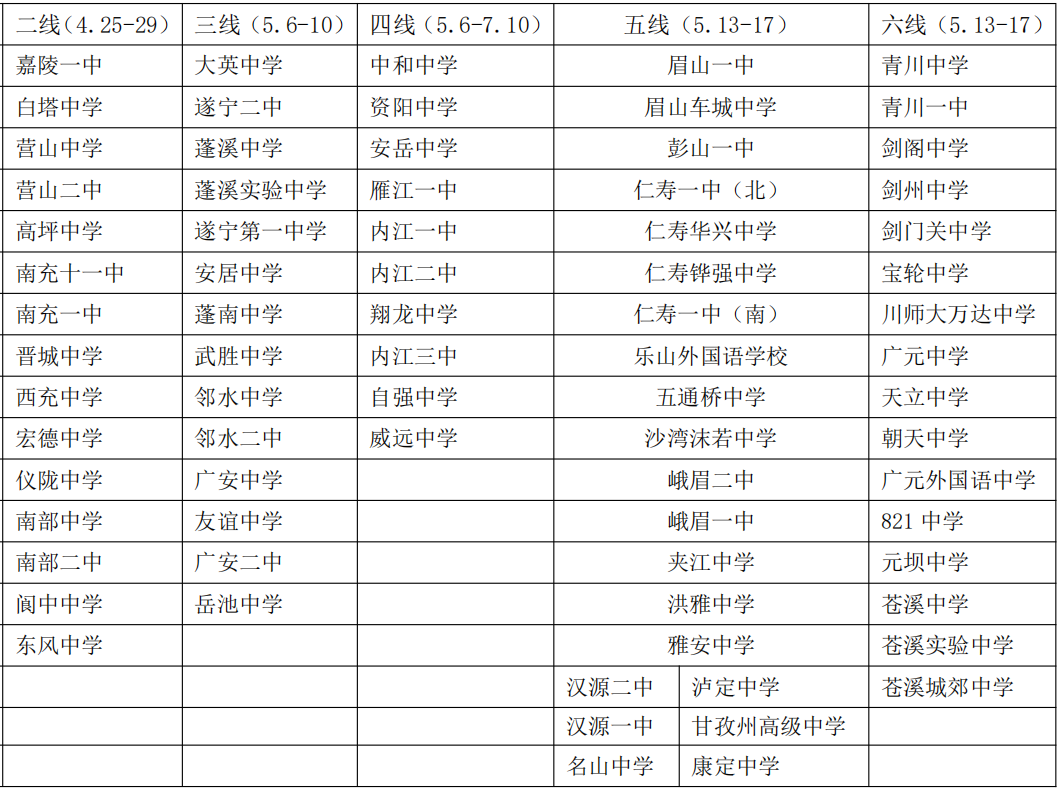 | 二线（4.25-29） | 三线（5.6-10） | 四线（5.6-7.10） | 五线（5.13-17） | | 六线（5.13-17） |
|---|---|---|---|---|---|
| 嘉陵一中 | 大英中学 | 中和中学 | 眉山一中 | | 青川中学 |
| 白塔中学 | 遂宁二中 | 资阳中学 | 眉山车城中学 | | 青川一中 |
| 营山中学 | 蓬溪中学 | 安岳中学 | 彭山一中 | | 剑阁中学 |
| 营山二中 | 蓬溪实验中学 | 雁江一中 | 仁寿一中（北） | | 剑州中学 |
| 高坪中学 | 遂宁第一中学 | 内江一中 | 仁寿华兴中学 | | 剑门关中学 |
| 南充十一中 | 安居中学 | 内江二中 | 仁寿铧强中学 | | 宝轮中学 |
| 南充一中 | 蓬南中学 | 翔龙中学 | 仁寿一中（南） | | 川师大万达中学 |
| 晋城中学 | 武胜中学 | 内江三中 | 乐山外国语学校 | | 广元中学 |
| 西充中学 | 邻水中学 | 自强中学 | 五通桥中学 | | 天立中学 |
| 宏德中学 | 邻水二中 | 威远中学 | 沙湾沫若中学 | | 朝天中学 |
| 仪陇中学 | 广安中学 | | 峨眉二中 | | 广元外国语中学 |
| 南部中学 | 友谊中学 | | 峨眉一中 | | 821 中学 |
| 南部二中 | 广安二中 | | 夹江中学 | | 元坝中学 |
| 阆中中学 | 岳池中学 | | 洪雅中学 | | 苍溪中学 |
| 东风中学 | | | 雅安中学 | | 苍溪实验中学 |
| | | | 汉源二中 | 泸定中学 | 苍溪城郊中学 |
| | | | 汉源一中 | 甘孜州高级中学 | |
| | | | 名山中学 | 康定中学 | |